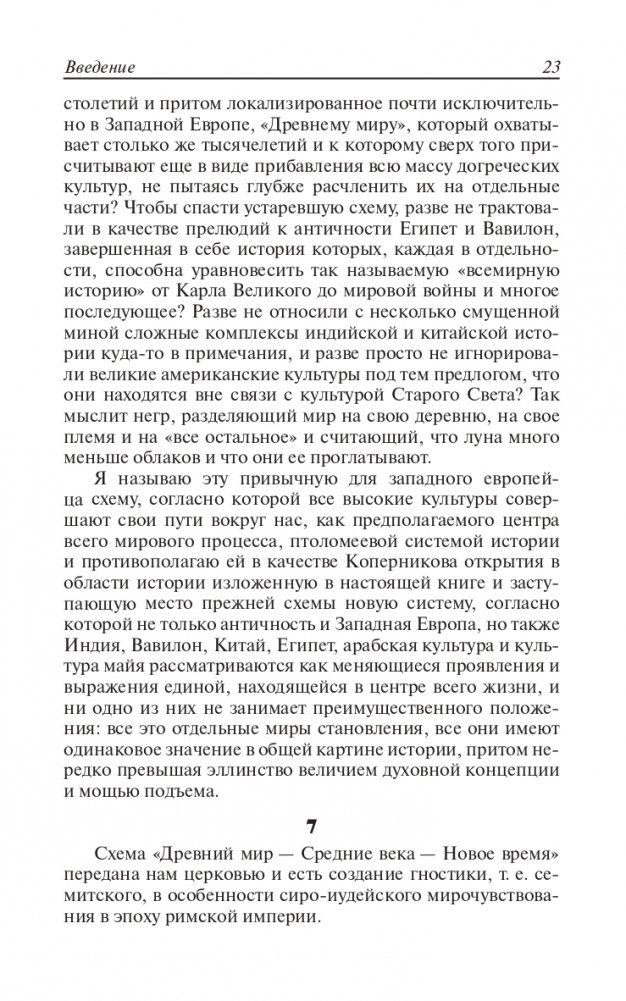 Введение 23

столетий и притом локализированное почти исключительно в Западной Европе, «Древнему миру», который охватывает столько же тысячелетий и к которому сверх того присчитывают еще в виде прибавления всю массу догреческих культур, не пытаясь глубже расчленить их на отдельные части? Чтобы спасти устаревшую схему, разве не трактовали в качестве прелюдий к античности Египет и Вавилон, завершенная в себе история которых, каждая в отдельности, способна уравновесить так называемую «всемирную историю» от Карла Великого до мировой войны и многое последующее? Разве не относили с несколько смущенной миной сложные комплексы индийской и китайской истории куда-то в примечания, и разве просто не игнорировали великие американские культуры под тем предлогом, что они находятся вне связи с культурой Старого Света? Так мыслит негр, разделяющий мир на свою деревню, на свое племя и на «все остальное» и считающий, что луна много меньше облаков и что они ее проглатывают.

Я называю эту привычную для западного европейца схему, согласно которой все высокие культуры совершают свои пути вокруг нас, как предполагаемого центра всего мирового процесса, птоломеевой системой истории и противополагаю ей в качестве Коперникова открытия в области истории изложенную в настоящей книге и заступающую место прежней схемы новую систему, согласно которой не только античность и Западная Европа, но также Индия, Вавилон, Китай, Египет, арабская культура и культура майя рассматриваются как меняющиеся проявления и выражения единой, находящейся в центре всего жизни, и ни одно из них не занимает преимущественного положения: все это отдельные миры становления, все они имеют одинаковое значение в общей картине истории, притом нередко превышая эллинство величием духовной концепции и мощью подъема.

7

Схема «Древний мир — Средние века — Новое время» передана нам церковью и есть создание гностики, т. е. семитского, в особенности сиро-иудейского мирочувствования в эпоху римской империи.